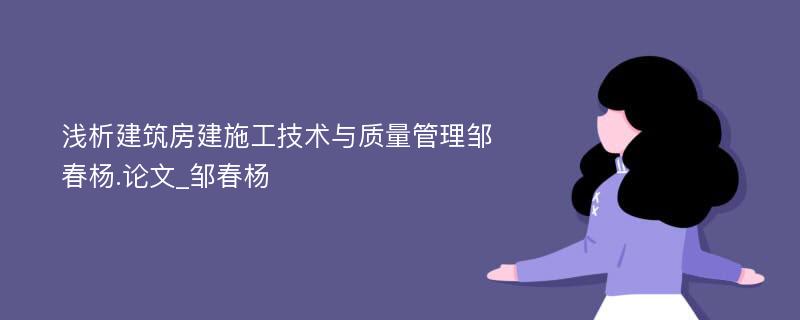 浅析建筑房建施工技术与质量管理邹春杨.论文_邹春杨